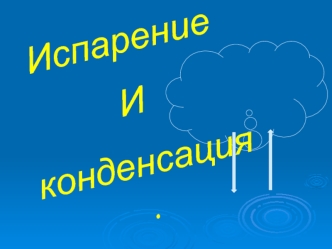 Испарение
И
конденсация
.